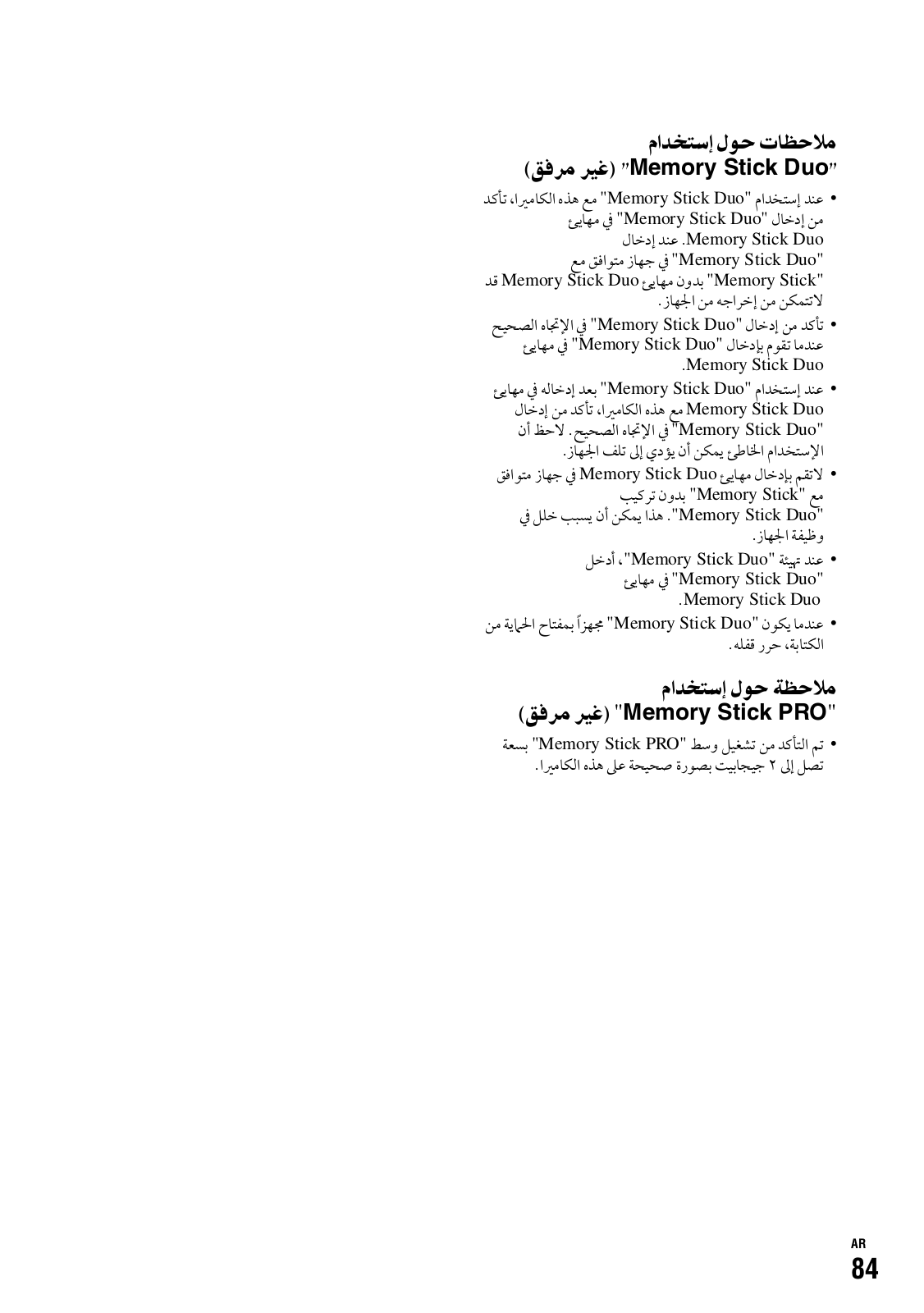 ملاحظات حول إستخدام
"Memory Stick Duo" (غير مرفق)

• عند إستخدام "Memory Stick Duo" مع هذه الكاميرا، تأكد من إدخال "Memory Stick Duo" في مهايئ Memory Stick Duo. عند إدخال "Memory Stick Duo" في جهاز متوافق مع "Memory Stick" بدون مهايئ Memory Stick Duo قد لاتتمكن من إخراجه من الجهاز.
• تأكد من إدخال "Memory Stick Duo" في الإتجاه الصحيح عندما تقوم بإدخال "Memory Stick Duo" في مهايئ Memory Stick Duo.
• عند إستخدام "Memory Stick Duo" بعد إدخاله في مهايئ Memory Stick Duo مع هذه الكاميرا، تأكد من إدخال "Memory Stick Duo" في الإتجاه الصحيح. لاحظ أن الإستخدام الخاطئ يمكن أن يؤدي إلى تلف الجهاز.
• لاتقم بإدخال مهايئ Memory Stick Duo في جهاز متوافق مع "Memory Stick" بدون تركيب "Memory Stick Duo". هذا يمكن أن يسبب خلل في وظيفة الجهاز.
• عند تهيئة "Memory Stick Duo"، أدخل "Memory Stick Duo" في مهايئ Memory Stick Duo.
• عندما يكون "Memory Stick Duo" مجهزاً بمفتاح الحماية من الكتابة، حرر قفله.

ملاحظة حول إستخدام
"Memory Stick PRO" (غير مرفق)

• تم التأكد من تشغيل وسط "Memory Stick PRO" بسعة تصل إلى ٢ جيجابيت بصورة صحيحة على هذه الكاميرا.

AR
84